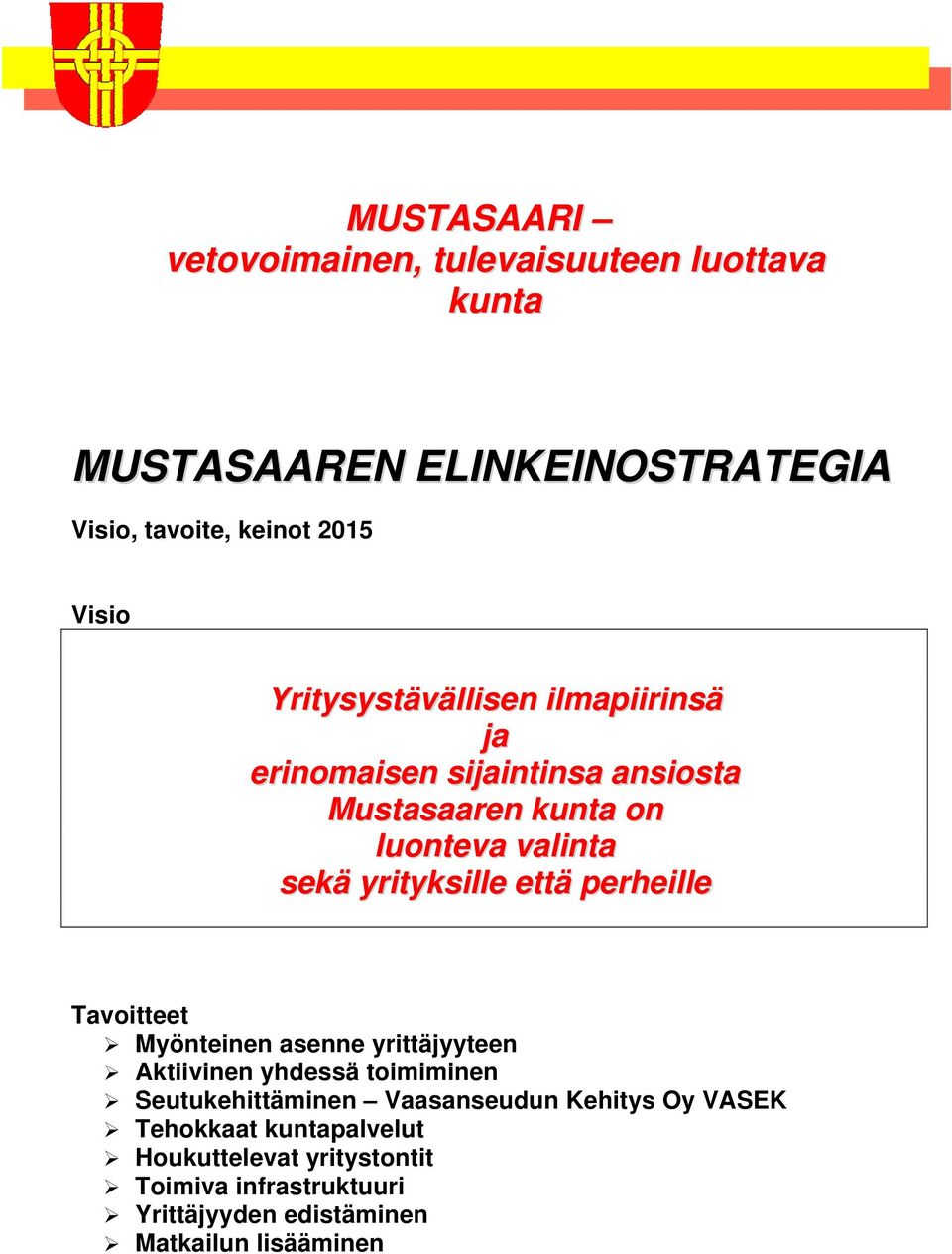 MUSTASAARI –
vetovoimainen, tulevaisuuteen luottava kunta

MUSTASAAREN ELINKEINOSTRATEGIA

Visio, tavoite, keinot 2015

Visio

Yritysystävällisen ilmapiirinsä
ja
erinomaisen sijaintinsa ansiosta
Mustasaaren kunta on
luonteva valinta
sekä yrityksille että perheille

Tavoitteet
➢ Myönteinen asenne yrittäjyyteen
➢ Aktiivinen yhdessä toimiminen
➢ Seutukehittäminen – Vaasanseudun Kehitys Oy VASEK
➢ Tehokkaat kuntapalvelut
➢ Houkuttelevat yritystontit
➢ Toimiva infrastruktuuri
➢ Yrittäjyyden edistäminen
➢ Matkailun lisääminen